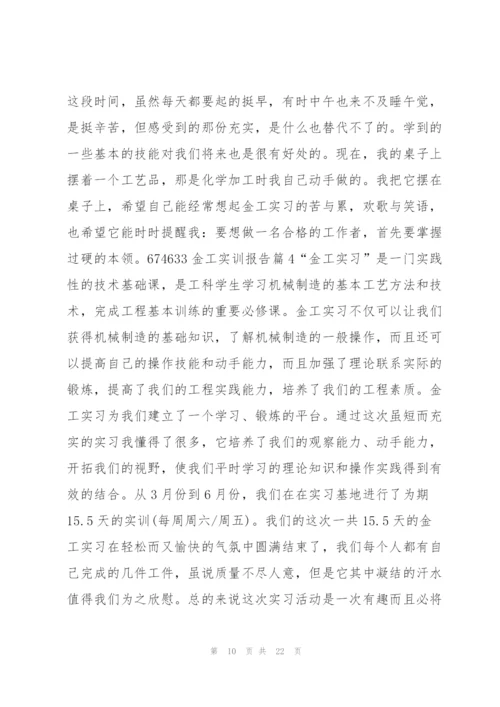 这段时间，虽然每天都要起的挺早，有时中午也来不及睡午觉，是挺辛苦，但感受到的那份充实，是什么也替代不了的。学到的一些基本的技能对我们将来也是很有好处的。现在，我的桌子上摆着一个工艺品，那是化学加工时我自己动手做的。我把它摆在桌子上，希望自己能经常想起金工实习的苦与累，欢歌与笑语，也希望它能时时提醒我：要想做一名合格的工作者，首先要掌握过硬的本领。674633 金工实训报告篇 4“金工实习”是一门实践性的技术基础课，是工科学生学习机械制造的基本工艺方法和技术，完成工程基本训练的重要必修课。金工实习不仅可以让我们获得机械制造的基础知识，了解机械制造的一般操作，而且还可以提高自己的操作技能和动手能力，而且加强了理论联系实际的锻炼，提高了我们的工程实践能力，培养了我们的工程素质。金工实习为我们建立了一个学习、锻炼的平台。通过这次虽短而充实的实习我懂得了很多，它培养了我们的观察能力、动手能力，开拓我们的视野，使我们平时学习的理论知识和操作实践得到有效的结合。从 3 月份到 6 月份，我们在在实习基地进行了为期 15.5 天的实训(每周周六/周五)。我们的这次一共 15.5 天的金工实习在轻松而又愉快的气氛中圆满结束了，我们每个人都有自己完成的几件工件，虽说质量不尽人意，但是它其中凝结的汗水值得我们为之欣慰。总的来说这次实习活动是一次有趣而且必将

第 10 页 共 22 页